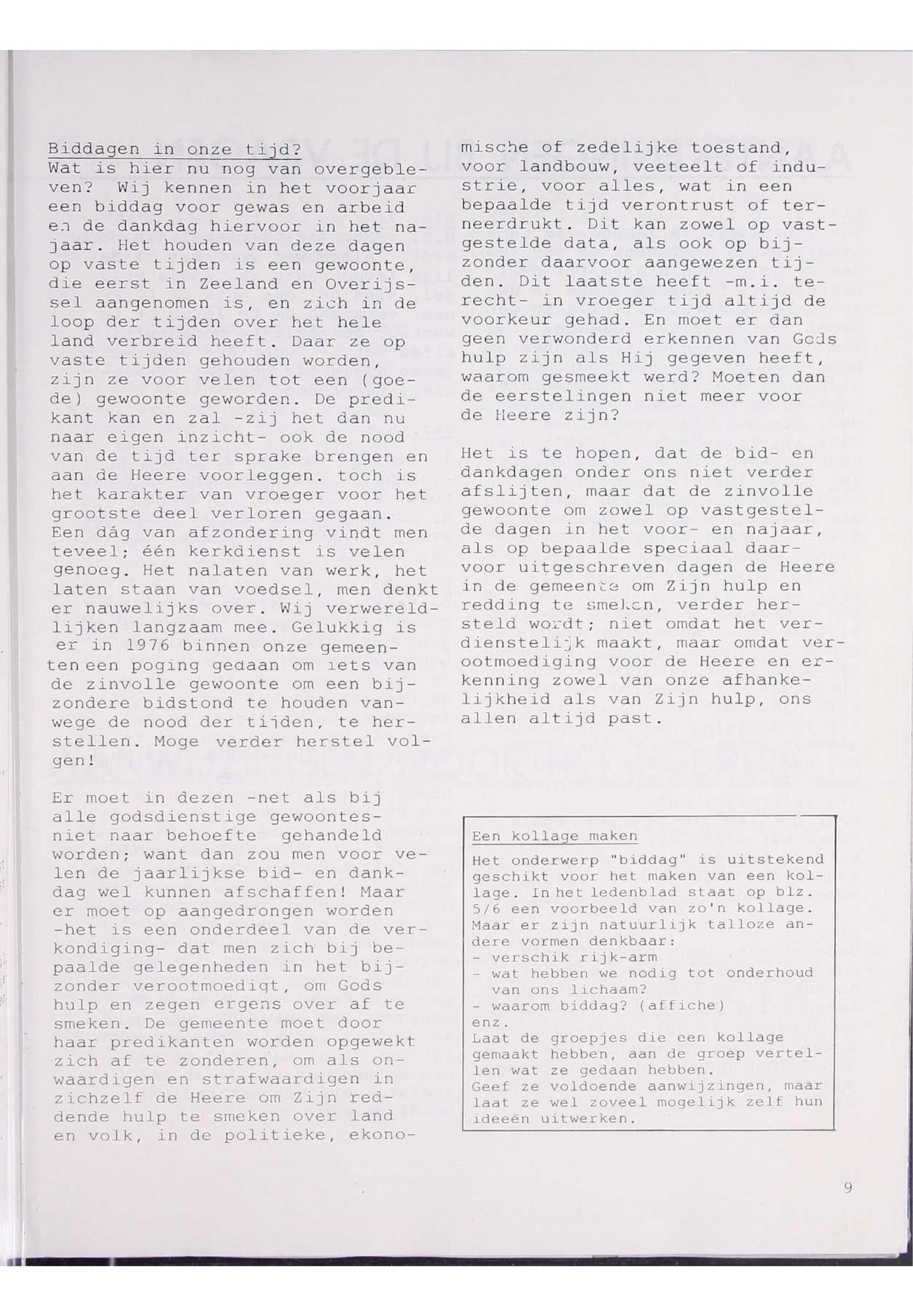 Biddagen in onze tijd?
Wat is hier nu nog van overgebleven? Wij kennen in het voorjaar een biddag voor gewas en arbeid en de dankdag hiervoor in het najaar. Het houden van deze dagen op vaste tijden is een gewoonte, die eerst in Zeeland en Overijssel aangenomen is, en zich in de loop der tijden over het hele land verbreid heeft. Daar ze op vaste tijden gehouden worden, zijn ze voor velen tot een (goede) gewoonte geworden. De predikant kan en zal -zij het dan nu naar eigen inzicht- ook de nood van de tijd ter sprake brengen en aan de Heere voorleggen. toch is het karakter van vroeger voor het grootste deel verloren gegaan. Een dág van afzondering vindt men teveel; één kerkdienst is velen genoeg. Het nalaten van werk, het laten staan van voedsel, men denkt er nauwelijks over. Wij verwereldlijken langzaam mee. Gelukkig is er in 1976 binnen onze gemeenten een poging gedaan om iets van de zinvolle gewoonte om een bijzondere bidstond te houden vanwege de nood der tijden, te herstellen. Moge verder herstel volgen!

Er moet in dezen -net als bij alle godsdienstige gewoontes- niet naar behoefte gehandeld worden; want dan zou men voor velen de jaarlijkse bid- en dankdag wel kunnen afschaffen! Maar er moet op aangedrongen worden -het is een onderdeel van de verkondiging- dat men zich bij bepaalde gelegenheden in het bijzonder verootmoedigt, om Gods hulp en zegen ergens over af te smeken. De gemeente moet door haar predikanten worden opgewekt zich af te zonderen, om als onwaardigen en strafwaardigen in zichzelf de Heere om Zijn reddende hulp te smeken over land en volk, in de politieke, ekonomische of zedelijke toestand, voor landbouw, veeteelt of industrie, voor alles, wat in een bepaalde tijd verontrust of terneerdrukt. Dit kan zowel op vastgestelde data, als ook op bijzonder daarvoor aangewezen tijden. Dit laatste heeft -m.i. terecht- in vroeger tijd altijd de voorkeur gehad. En moet er dan geen verwonderd erkennen van Gods hulp zijn als Hij gegeven heeft, waarom gesmeekt werd? Moeten dan de eerstelingen niet meer voor de Heere zijn?

Het is te hopen, dat de bid- en dankdagen onder ons niet verder afslijten, maar dat de zinvolle gewoonte om zowel op vastgestelde dagen in het voor- en najaar, als op bepaalde speciaal daarvoor uitgeschreven dagen de Heere in de gemeente om Zijn hulp en redding te smeken, verder hersteld wordt; niet omdat het verdienstelijk maakt, maar omdat verootmoediging voor de Heere en erkenning zowel van onze afhankelijkheid als van Zijn hulp, ons allen altijd past.

Een kollage maken
Het onderwerp "biddag" is uitstekend geschikt voor het maken van een kollage. In het ledenblad staat op blz. 5/6 een voorbeeld van zo'n kollage. Maar er zijn natuurlijk talloze andere vormen denkbaar:
- verschik rijk-arm
- wat hebben we nodig tot onderhoud van ons lichaam?
- waarom biddag? (affiche)
enz.
Laat de groepjes die een kollage gemaakt hebben, aan de groep vertellen wat ze gedaan hebben.
Geef ze voldoende aanwijzingen, maar laat ze wel zoveel mogelijk zelf hun ideeën uitwerken.

9